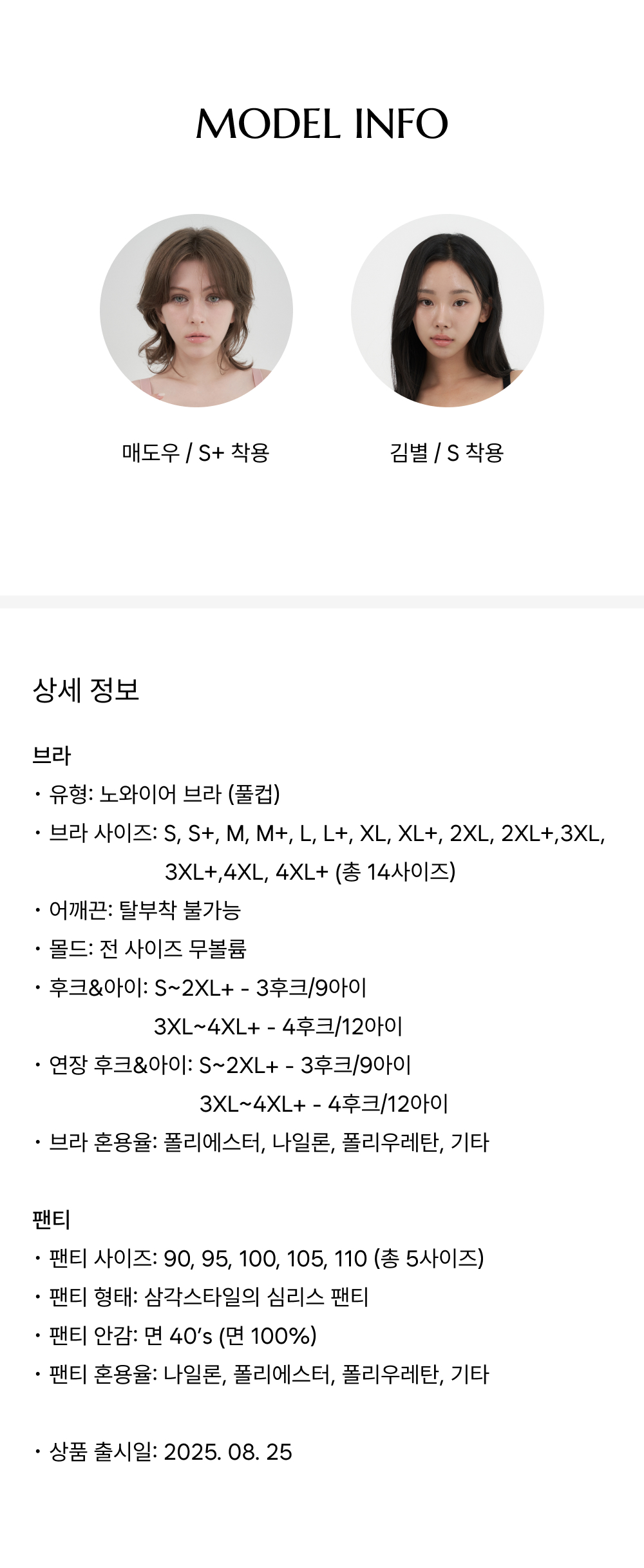 MODEL INFO

매도우 / S+ 착용

김별 / S 착용

상세 정보

브라
• 유형: 노와이어 브라 (풀컵)
• 브라 사이즈: S, S+, M, M+, L, L+, XL, XL+, 2XL, 2XL+,3XL, 3XL+,4XL, 4XL+ (총 14사이즈)
• 어깨끈: 탈부착 불가능
• 몰드: 전 사이즈 무볼륨
• 후크&아이: S~2XL+ - 3후크/9아이
3XL~4XL+ - 4후크/12아이
• 연장 후크&아이: S~2XL+ - 3후크/9아이
3XL~4XL+ - 4후크/12아이
• 브라 혼용율: 폴리에스터, 나일론, 폴리우레탄, 기타

팬티
• 팬티 사이즈: 90, 95, 100, 105, 110 (총 5사이즈)
• 팬티 형태: 삼각스타일의 심리스 팬티
• 팬티 안감: 면 40's (면 100%)
• 팬티 혼용율: 나일론, 폴리에스터, 폴리우레탄, 기타

• 상품 출시일: 2025. 08. 25